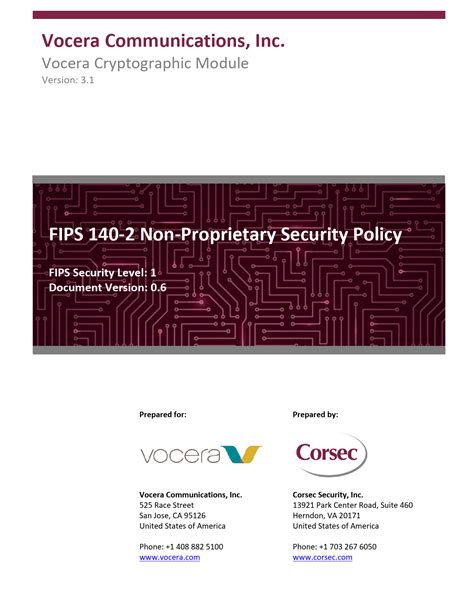 Vocera Communications, Inc.
Vocera Cryptographic Module
Version: 3.1

FIPS 140-2 Non-Proprietary Security Policy

FIPS Security Level: 1
Document Version: 0.6

Prepared for:

vocera

Vocera Communications, Inc.
525 Race Street
San Jose, CA 95126
United States of America

Phone: +1 408 882 5100
www.vocera.com

Prepared by:

Corsec

Corsec Security, Inc.
13921 Park Center Road, Suite 460
Herndon, VA 20171
United States of America

Phone: +1 703 267 6050
www.corsec.com